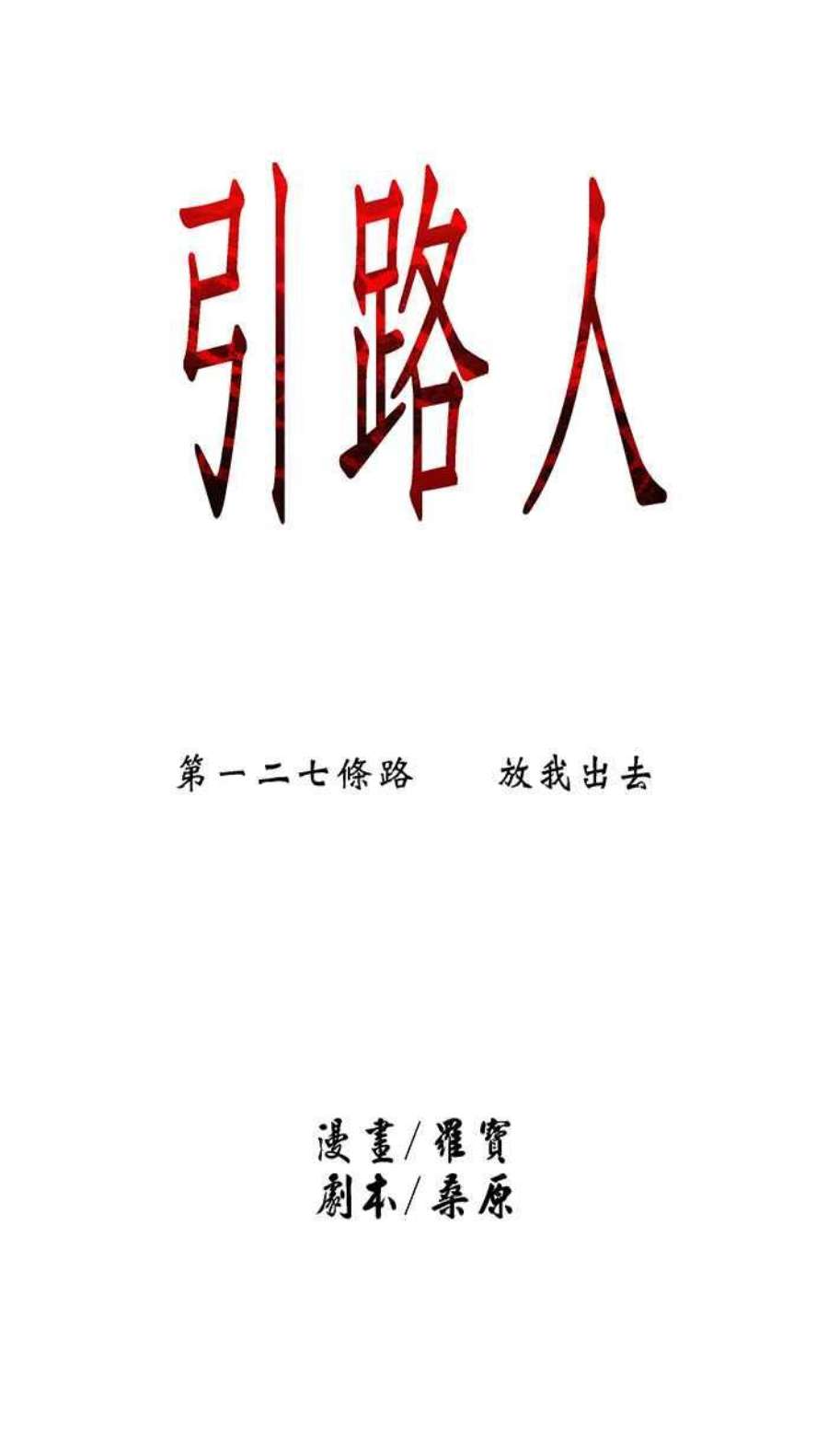 引路人

第一二七條路　放我出去

漫畫/羅寶
劇本/桑原